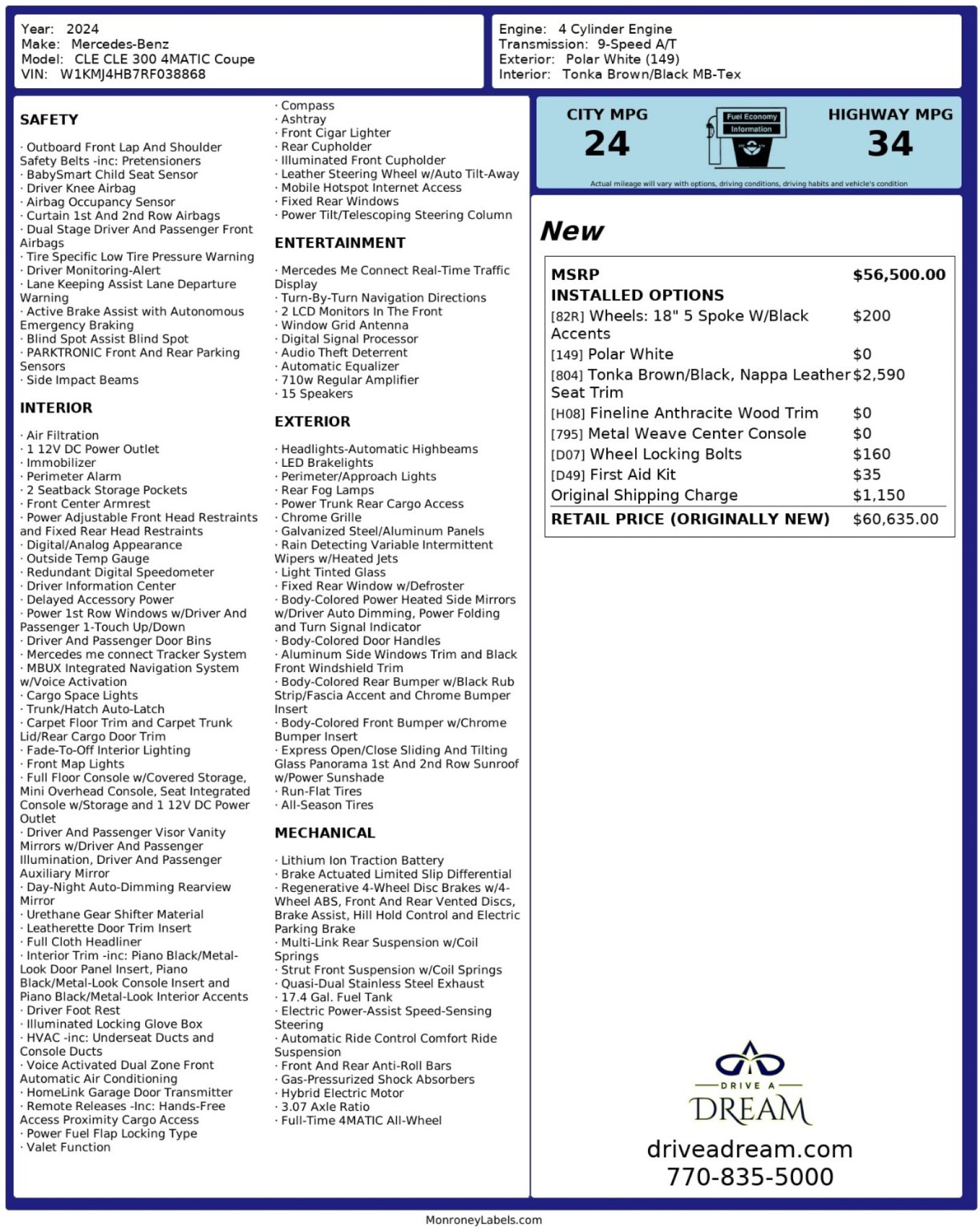 Year: 2024
Make: Mercedes-Benz
Model: CLE CLE 300 4MATIC Coupe
VIN: W1KMJ4HB7RF038868

Engine: 4 Cylinder Engine
Transmission: 9-Speed A/T
Exterior: Polar White (149)
Interior: Tonka Brown/Black MB-Tex

SAFETY

· Outboard Front Lap And Shoulder Safety Belts -inc: Pretensioners
· BabySmart Child Seat Sensor
· Driver Knee Airbag
· Airbag Occupancy Sensor
· Curtain 1st And 2nd Row Airbags
· Dual Stage Driver And Passenger Front Airbags
· Tire Specific Low Tire Pressure Warning
· Driver Monitoring-Alert
· Lane Keeping Assist Lane Departure Warning
· Active Brake Assist with Autonomous Emergency Braking
· Blind Spot Assist Blind Spot
· PARKTRONIC Front And Rear Parking Sensors
· Side Impact Beams

INTERIOR

· Air Filtration
· 1 12V DC Power Outlet
· Immobilizer
· Perimeter Alarm
· 2 Seatback Storage Pockets
· Front Center Armrest
· Power Adjustable Front Head Restraints and Fixed Rear Head Restraints
· Digital/Analog Appearance
· Outside Temp Gauge
· Redundant Digital Speedometer
· Driver Information Center
· Delayed Accessory Power
· Power 1st Row Windows w/Driver And Passenger 1-Touch Up/Down
· Driver And Passenger Door Bins
· Mercedes me connect Tracker System
· MBUX Integrated Navigation System w/Voice Activation
· Cargo Space Lights
· Trunk/Hatch Auto-Latch
· Carpet Floor Trim and Carpet Trunk Lid/Rear Cargo Door Trim
· Fade-To-Off Interior Lighting
· Front Map Lights
· Full Floor Console w/Covered Storage, Mini Overhead Console, Seat Integrated Console w/Storage and 1 12V DC Power Outlet
· Driver And Passenger Visor Vanity Mirrors w/Driver And Passenger Illumination, Driver And Passenger Auxiliary Mirror
· Day-Night Auto-Dimming Rearview Mirror
· Urethane Gear Shifter Material
· Leatherette Door Trim Insert
· Full Cloth Headliner
· Interior Trim -inc: Piano Black/Metal-Look Door Panel Insert, Piano Black/Metal-Look Console Insert and Piano Black/Metal-Look Interior Accents
· Driver Foot Rest
· Illuminated Locking Glove Box
· HVAC -inc: Underseat Ducts and Console Ducts
· Voice Activated Dual Zone Front Automatic Air Conditioning
· HomeLink Garage Door Transmitter
· Remote Releases -Inc: Hands-Free Access Proximity Cargo Access
· Power Fuel Flap Locking Type
· Valet Function
· Compass
· Ashtray
· Front Cigar Lighter
· Rear Cupholder
· Illuminated Front Cupholder
· Leather Steering Wheel w/Auto Tilt-Away
· Mobile Hotspot Internet Access
· Fixed Rear Windows
· Power Tilt/Telescoping Steering Column

ENTERTAINMENT

· Mercedes Me Connect Real-Time Traffic Display
· Turn-By-Turn Navigation Directions
· 2 LCD Monitors In The Front
· Window Grid Antenna
· Digital Signal Processor
· Audio Theft Deterrent
· Automatic Equalizer
· 710w Regular Amplifier
· 15 Speakers

EXTERIOR

· Headlights-Automatic Highbeams
· LED Brakelights
· Perimeter/Approach Lights
· Rear Fog Lamps
· Power Trunk Rear Cargo Access
· Chrome Grille
· Galvanized Steel/Aluminum Panels
· Rain Detecting Variable Intermittent Wipers w/Heated Jets
· Light Tinted Glass
· Fixed Rear Window w/Defroster
· Body-Colored Power Heated Side Mirrors w/Driver Auto Dimming, Power Folding and Turn Signal Indicator
· Body-Colored Door Handles
· Aluminum Side Windows Trim and Black Front Windshield Trim
· Body-Colored Rear Bumper w/Black Rub Strip/Fascia Accent and Chrome Bumper Insert
· Body-Colored Front Bumper w/Chrome Bumper Insert
· Express Open/Close Sliding And Tilting Glass Panorama 1st And 2nd Row Sunroof w/Power Sunshade
· Run-Flat Tires
· All-Season Tires

MECHANICAL

· Lithium Ion Traction Battery
· Brake Actuated Limited Slip Differential
· Regenerative 4-Wheel Disc Brakes w/4-Wheel ABS, Front And Rear Vented Discs, Brake Assist, Hill Hold Control and Electric Parking Brake
· Multi-Link Rear Suspension w/Coil Springs
· Strut Front Suspension w/Coil Springs
· Quasi-Dual Stainless Steel Exhaust
· 17.4 Gal. Fuel Tank
· Electric Power-Assist Speed-Sensing Steering
· Automatic Ride Control Comfort Ride Suspension
· Front And Rear Anti-Roll Bars
· Gas-Pressurized Shock Absorbers
· Hybrid Electric Motor
· 3.07 Axle Ratio
· Full-Time 4MATIC All-Wheel

CITY MPG
24
Fuel Economy Information
HIGHWAY MPG
34
Actual mileage will vary with options, driving conditions, driving habits and vehicle's condition

New

| MSRP | $56,500.00 |
|---|---|
| INSTALLED OPTIONS | |
| [82R] Wheels: 18" 5 Spoke W/Black Accents | $200 |
| [149] Polar White | $0 |
| [804] Tonka Brown/Black, Nappa Leather Seat Trim | $2,590 |
| [H08] Fineline Anthracite Wood Trim | $0 |
| [795] Metal Weave Center Console | $0 |
| [D07] Wheel Locking Bolts | $160 |
| [D49] First Aid Kit | $35 |
| Original Shipping Charge | $1,150 |
| RETAIL PRICE (ORIGINALLY NEW) | $60,635.00 |

DRIVE A DREAM
driveadream.com
770-835-5000

MonroneyLabels.com